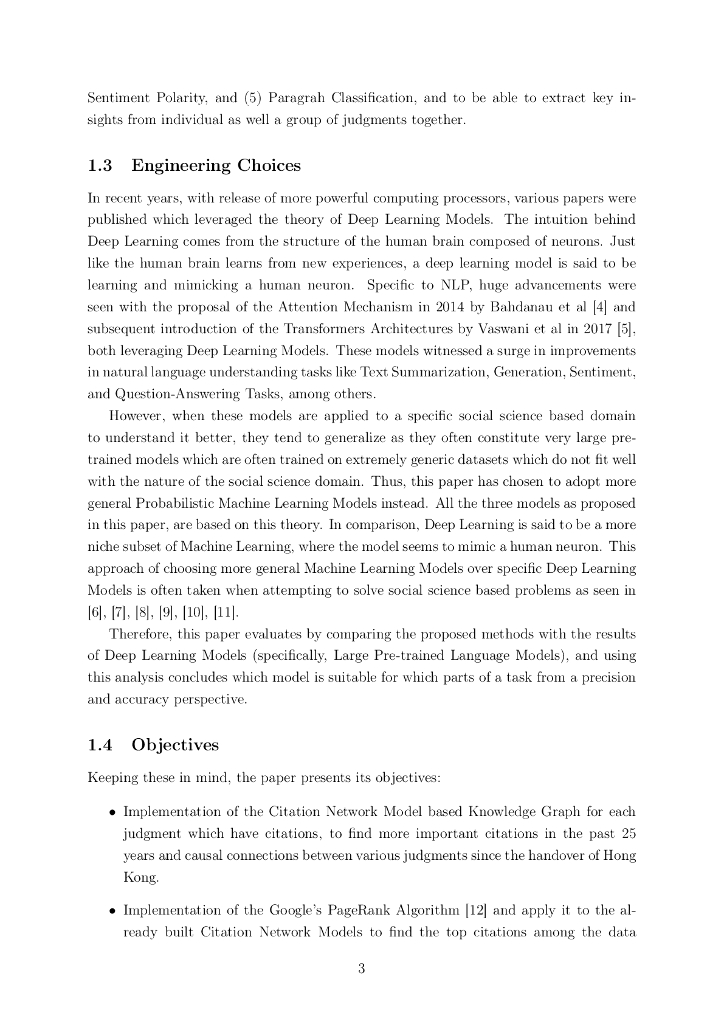 Sentiment Polarity, and (5) Paragrah Classification, and to be able to extract key insights from individual as well a group of judgments together.

1.3 Engineering Choices

In recent years, with release of more powerful computing processors, various papers were published which leveraged the theory of Deep Learning Models. The intuition behind Deep Learning comes from the structure of the human brain composed of neurons. Just like the human brain learns from new experiences, a deep learning model is said to be learning and mimicking a human neuron. Specific to NLP, huge advancements were seen with the proposal of the Attention Mechanism in 2014 by Bahdanau et al [4] and subsequent introduction of the Transformers Architectures by Vaswani et al in 2017 [5], both leveraging Deep Learning Models. These models witnessed a surge in improvements in natural language understanding tasks like Text Summarization, Generation, Sentiment, and Question-Answering Tasks, among others.

However, when these models are applied to a specific social science based domain to understand it better, they tend to generalize as they often constitute very large pre-trained models which are often trained on extremely generic datasets which do not fit well with the nature of the social science domain. Thus, this paper has chosen to adopt more general Probabilistic Machine Learning Models instead. All the three models as proposed in this paper, are based on this theory. In comparison, Deep Learning is said to be a more niche subset of Machine Learning, where the model seems to mimic a human neuron. This approach of choosing more general Machine Learning Models over specific Deep Learning Models is often taken when attempting to solve social science based problems as seen in [6], [7], [8], [9], [10], [11].

Therefore, this paper evaluates by comparing the proposed methods with the results of Deep Learning Models (specifically, Large Pre-trained Language Models), and using this analysis concludes which model is suitable for which parts of a task from a precision and accuracy perspective.

1.4 Objectives

Keeping these in mind, the paper presents its objectives:

• Implementation of the Citation Network Model based Knowledge Graph for each judgment which have citations, to find more important citations in the past 25 years and causal connections between various judgments since the handover of Hong Kong.

• Implementation of the Google's PageRank Algorithm [12] and apply it to the already built Citation Network Models to find the top citations among the data

3